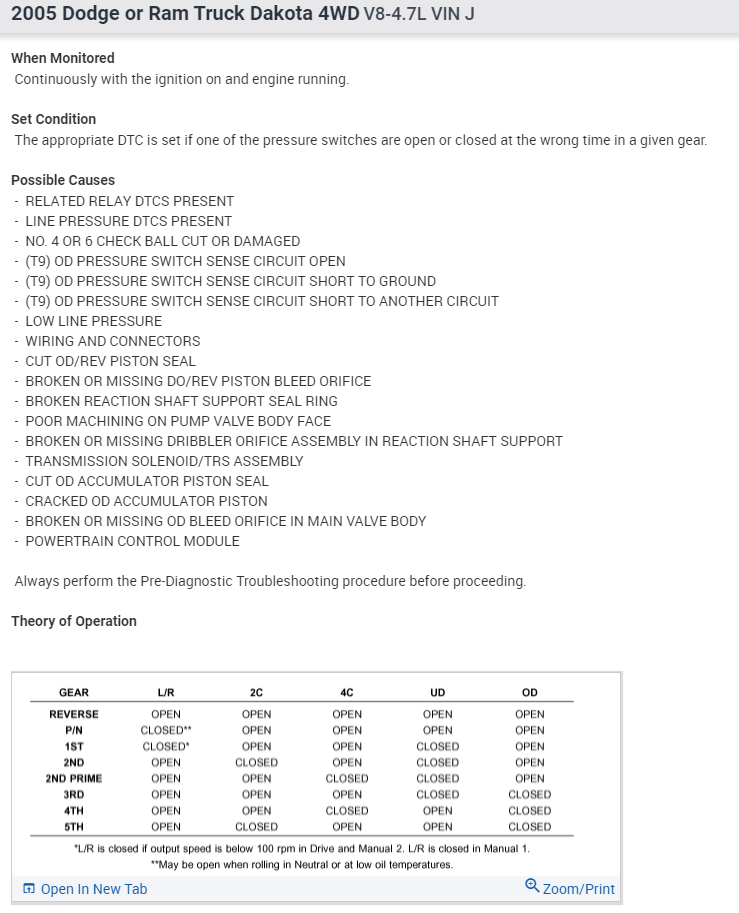 2005 Dodge or Ram Truck Dakota 4WD V8-4.7L VIN J

When Monitored
Continuously with the ignition on and engine running.

Set Condition
The appropriate DTC is set if one of the pressure switches are open or closed at the wrong time in a given gear.

Possible Causes
- RELATED RELAY DTCS PRESENT
- LINE PRESSURE DTCS PRESENT
- NO. 4 OR 6 CHECK BALL CUT OR DAMAGED
- (T9) OD PRESSURE SWITCH SENSE CIRCUIT OPEN
- (T9) OD PRESSURE SWITCH SENSE CIRCUIT SHORT TO GROUND
- (T9) OD PRESSURE SWITCH SENSE CIRCUIT SHORT TO ANOTHER CIRCUIT
- LOW LINE PRESSURE
- WIRING AND CONNECTORS
- CUT OD/REV PISTON SEAL
- BROKEN OR MISSING DO/REV PISTON BLEED ORIFICE
- BROKEN REACTION SHAFT SUPPORT SEAL RING
- POOR MACHINING ON PUMP VALVE BODY FACE
- BROKEN OR MISSING DRIBBLER ORIFICE ASSEMBLY IN REACTION SHAFT SUPPORT
- TRANSMISSION SOLENOID/TRS ASSEMBLY
- CUT OD ACCUMULATOR PISTON SEAL
- CRACKED OD ACCUMULATOR PISTON
- BROKEN OR MISSING OD BLEED ORIFICE IN MAIN VALVE BODY
- POWERTRAIN CONTROL MODULE

Always perform the Pre-Diagnostic Troubleshooting procedure before proceeding.

Theory of Operation

| GEAR | L/R | 2C | 4C | UD | OD |
|---|---|---|---|---|---|
| REVERSE | OPEN | OPEN | OPEN | OPEN | OPEN |
| P/N | CLOSED** | OPEN | OPEN | OPEN | OPEN |
| 1ST | CLOSED* | OPEN | OPEN | CLOSED | OPEN |
| 2ND | OPEN | CLOSED | OPEN | CLOSED | OPEN |
| 2ND PRIME | OPEN | OPEN | CLOSED | CLOSED | OPEN |
| 3RD | OPEN | OPEN | OPEN | CLOSED | CLOSED |
| 4TH | OPEN | OPEN | CLOSED | OPEN | CLOSED |
| 5TH | OPEN | CLOSED | OPEN | OPEN | CLOSED |

*L/R is closed if output speed is below 100 rpm in Drive and Manual 2. L/R is closed in Manual 1.
**May be open when rolling in Neutral or at low oil temperatures.

Open In New Tab
Zoom/Print